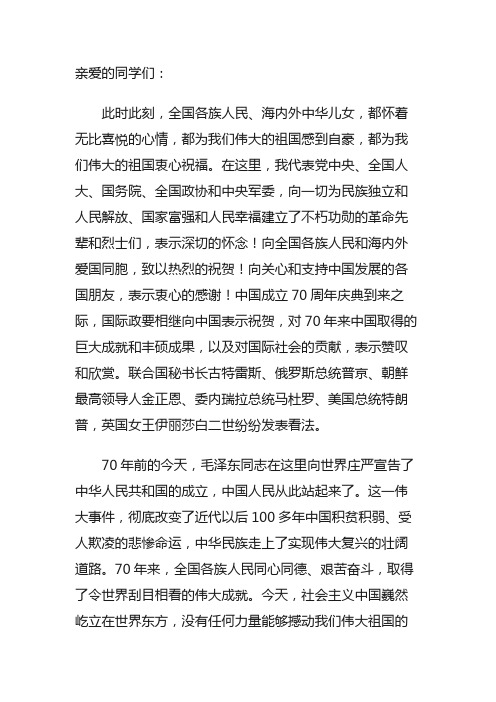 亲爱的同学们：

此时此刻，全国各族人民、海内外中华儿女，都怀着无比喜悦的心情，都为我们伟大的祖国感到自豪，都为我们伟大的祖国衷心祝福。在这里，我代表党中央、全国人大、国务院、全国政协和中央军委，向一切为民族独立和人民解放、国家富强和人民幸福建立了不朽功勋的革命先辈和烈士们，表示深切的怀念！向全国各族人民和海内外爱国同胞，致以热烈的祝贺！向关心和支持中国发展的各国朋友，表示衷心的感谢！中国成立 70 周年庆典到来之际，国际政要相继向中国表示祝贺，对 70 年来中国取得的巨大成就和丰硕成果，以及对国际社会的贡献，表示赞叹和欣赏。联合国秘书长古特雷斯、俄罗斯总统普京、朝鲜最高领导人金正恩、委内瑞拉总统马杜罗、美国总统特朗普，英国女王伊丽莎白二世纷纷发表看法。

70 年前的今天，毛泽东同志在这里向世界庄严宣告了中华人民共和国的成立，中国人民从此站起来了。这一伟大事件，彻底改变了近代以后 100 多年中国积贫积弱、受人欺凌的悲惨命运，中华民族走上了实现伟大复兴的壮阔道路。70 年来，全国各族人民同心同德、艰苦奋斗，取得了令世界刮目相看的伟大成就。今天，社会主义中国巍然屹立在世界东方，没有任何力量能够撼动我们伟大祖国的